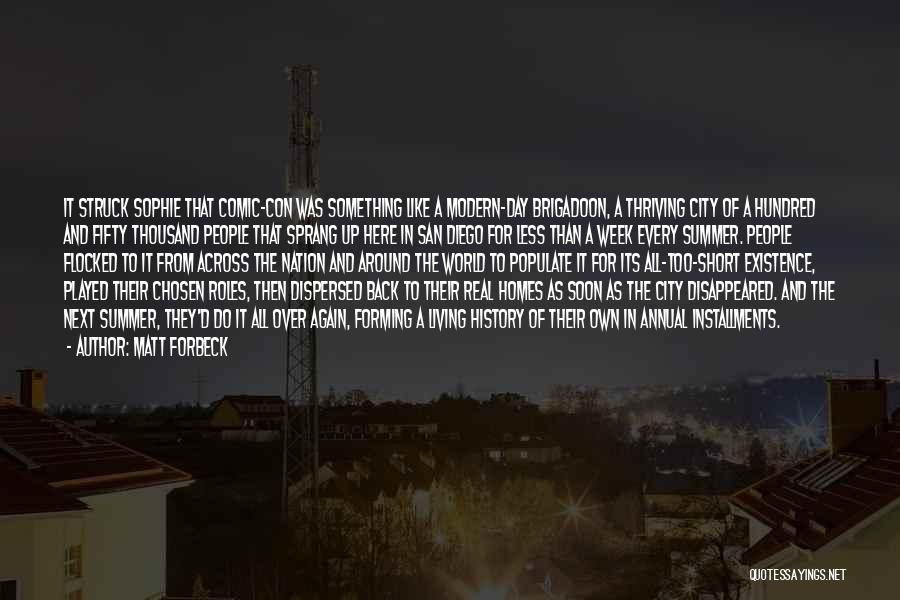 IT STRUCK SOPHIE THAT COMIC-CON WAS SOMETHING LIKE A MODERN-DAY BRIGADOON, A THRIVING CITY OF A HUNDRED AND FIFTY THOUSAND PEOPLE THAT SPRANG UP HERE IN SAN DIEGO FOR LESS THAN A WEEK EVERY SUMMER. PEOPLE FLOCKED TO IT FROM ACROSS THE NATION AND AROUND THE WORLD TO POPULATE IT FOR ITS ALL-TOO-SHORT EXISTENCE, PLAYED THEIR CHOSEN ROLES, THEN DISPERSED BACK TO THEIR REAL HOMES AS SOON AS THE CITY DISAPPEARED. AND THE NEXT SUMMER, THEY'D DO IT ALL OVER AGAIN, FORMING A LIVING HISTORY OF THEIR OWN IN ANNUAL INSTALLMENTS.
- AUTHOR: MATT FORBECK

QUOTESSAYINGS.NET